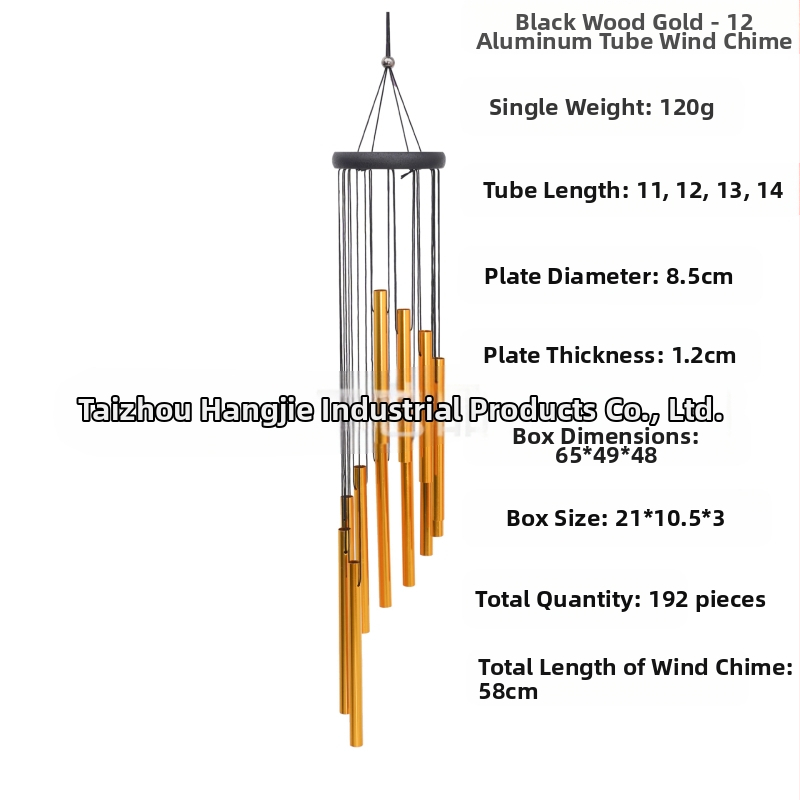 Black Wood Gold - 12 Aluminum Tube Wind Chime

Single Weight: 120g

Tube Length: 11, 12, 13, 14

Plate Diameter: 8.5cm

Plate Thickness: 1.2cm

Taizhou Hangjie Industrial Products Co., Ltd.

Box Dimensions: 65*49*48

Box Size: 21*10.5*3

Total Quantity: 192 pieces

Total Length of Wind Chime: 58cm